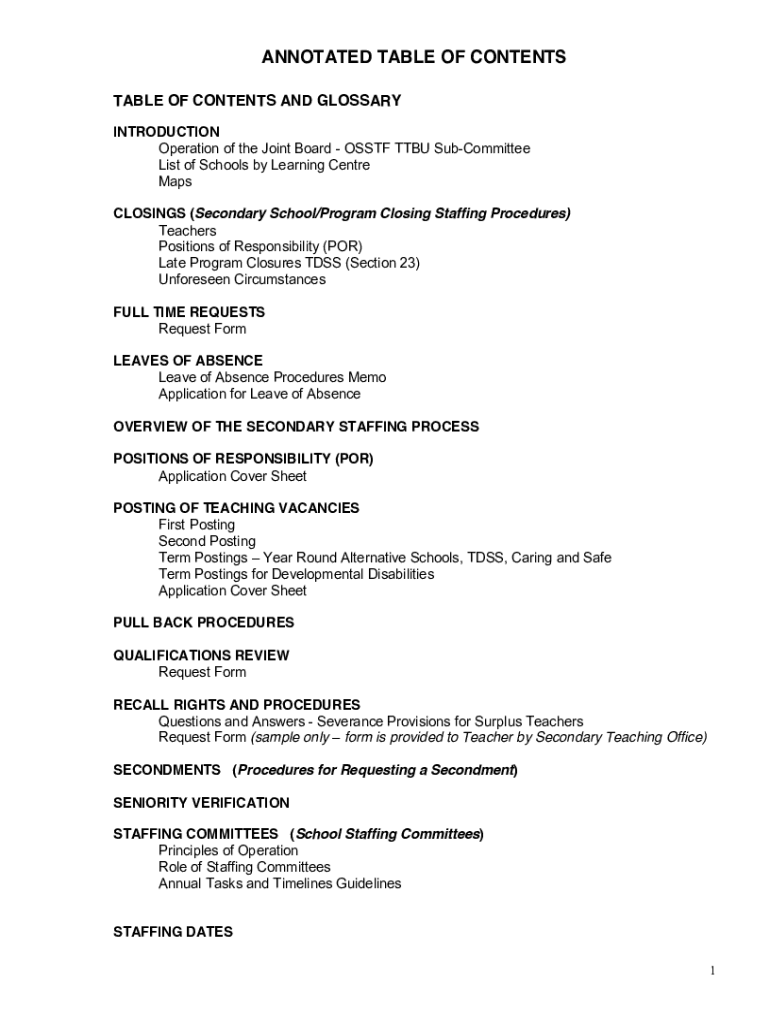 ANNOTATED TABLE OF CONTENTS

TABLE OF CONTENTS AND GLOSSARY

INTRODUCTION
Operation of the Joint Board - OSSTF TTBU Sub-Committee
List of Schools by Learning Centre
Maps

CLOSINGS (Secondary School/Program Closing Staffing Procedures)
Teachers
Positions of Responsibility (POR)
Late Program Closures TDSS (Section 23)
Unforeseen Circumstances

FULL TIME REQUESTS
Request Form

LEAVES OF ABSENCE
Leave of Absence Procedures Memo
Application for Leave of Absence

OVERVIEW OF THE SECONDARY STAFFING PROCESS

POSITIONS OF RESPONSIBILITY (POR)
Application Cover Sheet

POSTING OF TEACHING VACANCIES
First Posting
Second Posting
Term Postings – Year Round Alternative Schools, TDSS, Caring and Safe
Term Postings for Developmental Disabilities
Application Cover Sheet

PULL BACK PROCEDURES

QUALIFICATIONS REVIEW
Request Form

RECALL RIGHTS AND PROCEDURES
Questions and Answers - Severance Provisions for Surplus Teachers
Request Form (sample only – form is provided to Teacher by Secondary Teaching Office)

SECONDMENTS (Procedures for Requesting a Secondment)

SENIORITY VERIFICATION

STAFFING COMMITTEES (School Staffing Committees)
Principles of Operation
Role of Staffing Committees
Annual Tasks and Timelines Guidelines

STAFFING DATES

1